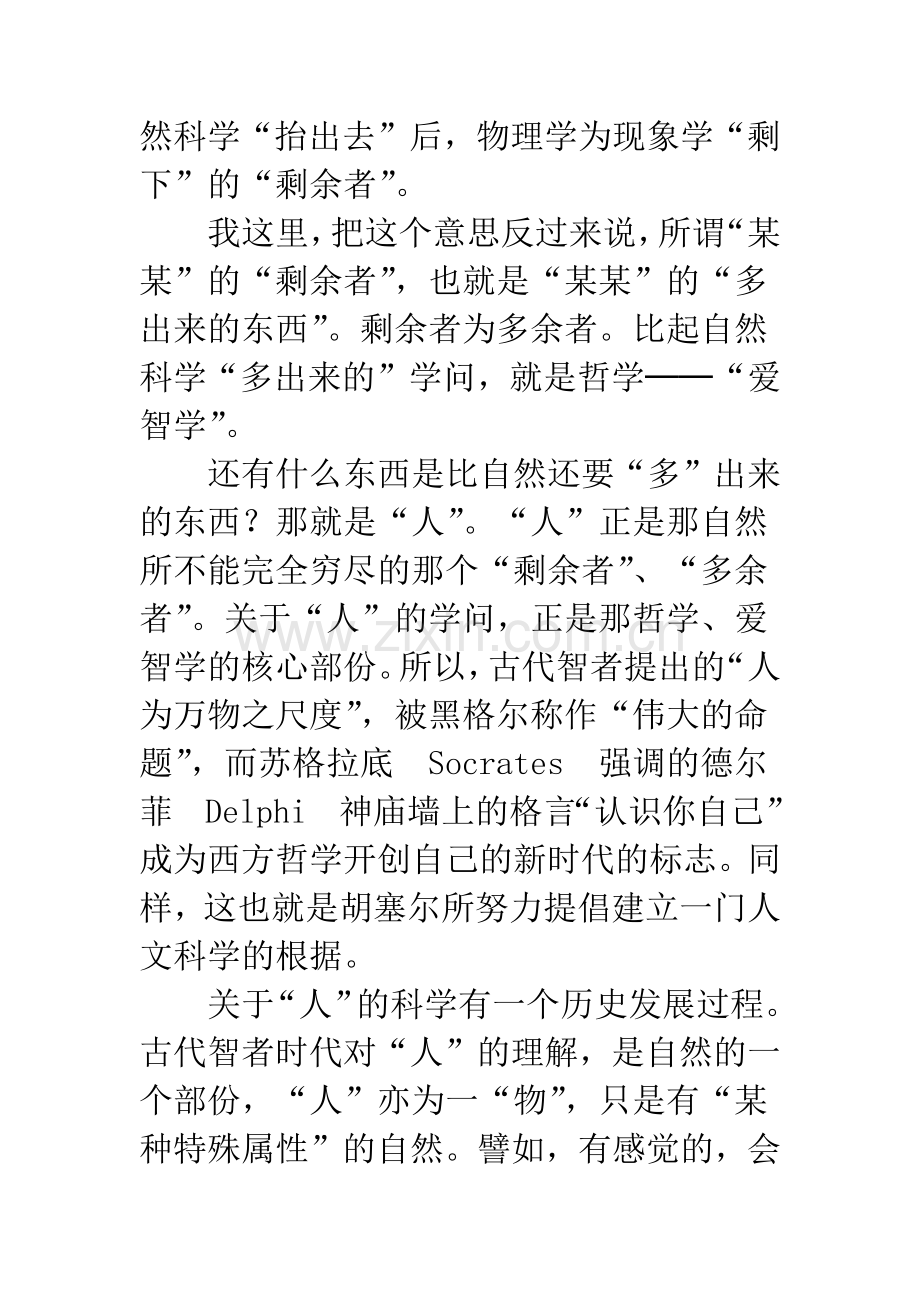 然科学“抬出去”后，物理学为现象学“剩下”的“剩余者”。

我这里，把这个意思反过来说，所谓“某某”的“剩余者”，也就是“某某”的“多出来的东西”。剩余者为多余者。比起自然科学“多出来的”学问，就是哲学——“爱智学”。

还有什么东西是比自然还要“多”出来的东西？那就是“人”。“人”正是那自然所不能完全穷尽的那个“剩余者”、“多余者”。关于“人”的学问，正是那哲学、爱智学的核心部份。所以，古代智者提出的“人为万物之尺度”，被黑格尔称作“伟大的命题”，而苏格拉底 Socrates 强调的德尔菲 Delphi 神庙墙上的格言“认识你自己”成为西方哲学开创自己的新时代的标志。同样，这也就是胡塞尔所努力提倡建立一门人文科学的根据。

关于“人”的科学有一个历史发展过程。古代智者时代对“人”的理解，是自然的一个部份，“人”亦为一“物”，只是有“某种特殊属性”的自然。譬如，有感觉的，会

www.zixin.com.cn